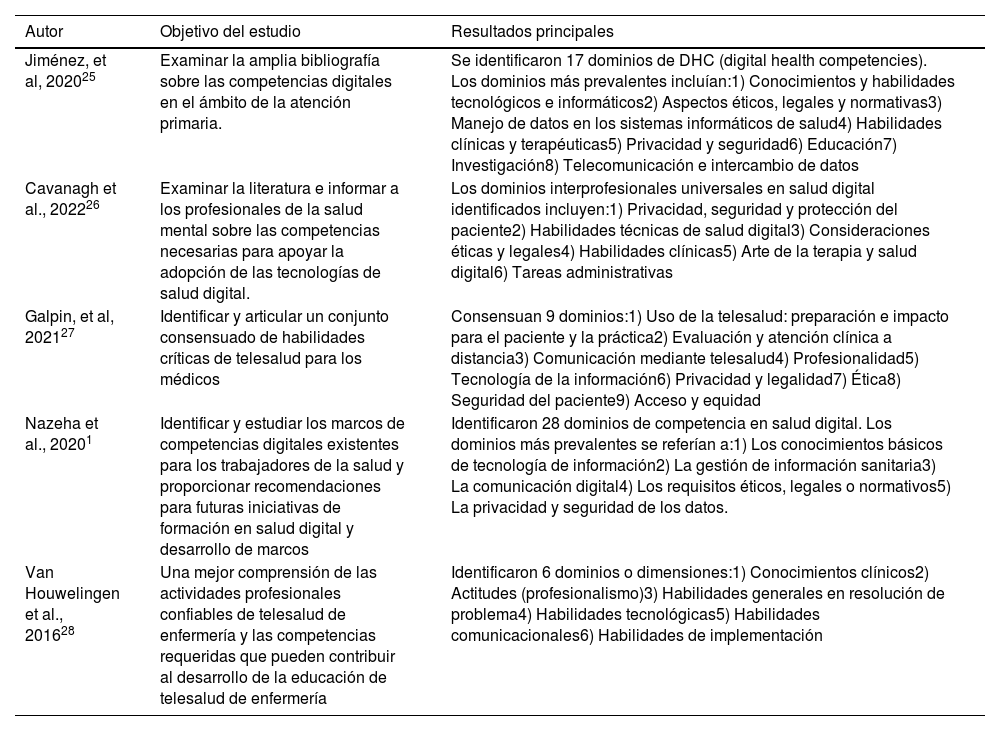 | Autor | Objetivo del estudio | Resultados principales |
|---|---|---|
| Jiménez, et al, 2020$^{25}$ | Examinar la amplia bibliografía sobre las competencias digitales en el ámbito de la atención primaria. | Se identificaron 17 dominios de DHC (digital health competencies). Los dominios más prevalentes incluían:1) Conocimientos y habilidades tecnológicos e informáticos2) Aspectos éticos, legales y normativas3) Manejo de datos en los sistemas informáticos de salud4) Habilidades clínicas y terapéuticas5) Privacidad y seguridad6) Educación7) Investigación8) Telecomunicación e intercambio de datos |
| Cavanagh et al., 2022$^{26}$ | Examinar la literatura e informar a los profesionales de la salud mental sobre las competencias necesarias para apoyar la adopción de las tecnologías de salud digital. | Los dominios interprofesionales universales en salud digital identificados incluyen:1) Privacidad, seguridad y protección del paciente2) Habilidades técnicas de salud digital3) Consideraciones éticas y legales4) Habilidades clínicas5) Arte de la terapia y salud digital6) Tareas administrativas |
| Galpin, et al, 2021$^{27}$ | Identificar y articular un conjunto consensuado de habilidades críticas de telesalud para los médicos | Consensuan 9 dominios:1) Uso de la telesalud: preparación e impacto para el paciente y la práctica2) Evaluación y atención clínica a distancia3) Comunicación mediante telesalud4) Profesionalidad5) Tecnología de la información6) Privacidad y legalidad7) Ética8) Seguridad del paciente9) Acceso y equidad |
| Nazeha et al., 2020$^{1}$ | Identificar y estudiar los marcos de competencias digitales existentes para los trabajadores de la salud y proporcionar recomendaciones para futuras iniciativas de formación en salud digital y desarrollo de marcos | Identificaron 28 dominios de competencia en salud digital. Los dominios más prevalentes se referían a:1) Los conocimientos básicos de tecnología de información2) La gestión de información sanitaria3) La comunicación digital4) Los requisitos éticos, legales o normativos5) La privacidad y seguridad de los datos. |
| Van Houwelingen et al., 2016$^{28}$ | Una mejor comprensión de las actividades profesionales confiables de telesalud de enfermería y las competencias requeridas que pueden contribuir al desarrollo de la educación de telesalud de enfermería | Identificaron 6 dominios o dimensiones:1) Conocimientos clínicos2) Actitudes (profesionalismo)3) Habilidades generales en resolución de problema4) Habilidades tecnológicas5) Habilidades comunicacionales6) Habilidades de implementación |